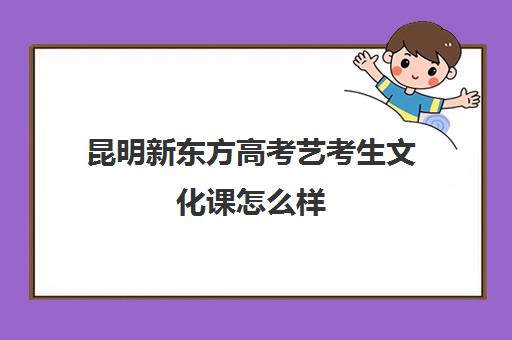 昆明新东方高考艺考生文化课怎么样